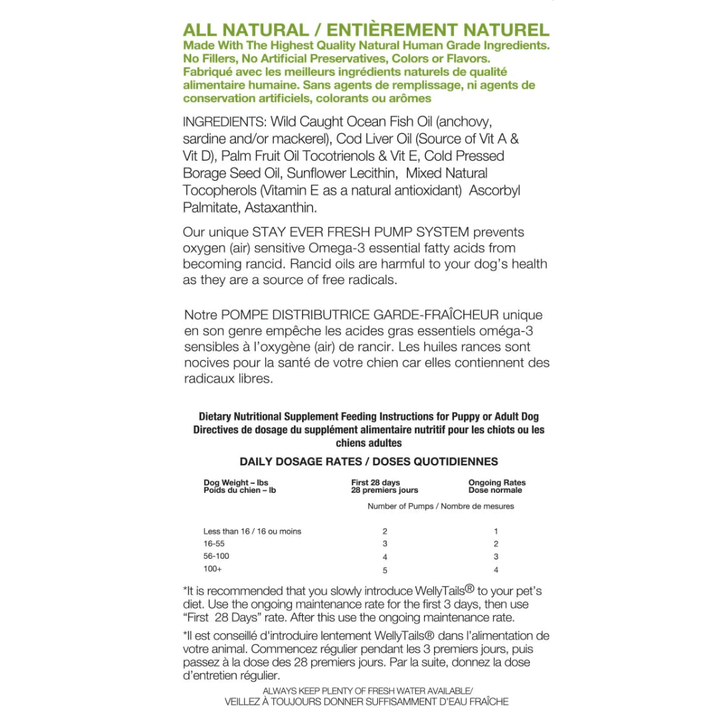 ALL NATURAL / ENTIÈREMENT NATUREL
Made With The Highest Quality Natural Human Grade Ingredients. No Fillers, No Artificial Preservatives, Colors or Flavors. Fabriqué avec les meilleurs ingrédients naturels de qualité alimentaire humaine. Sans agents de remplissage, ni agents de conservation artificiels, colorants ou arômes

INGREDIENTS: Wild Caught Ocean Fish Oil (anchovy, sardine and/or mackerel), Cod Liver Oil (Source of Vit A & Vit D), Palm Fruit Oil Tocotrienols & Vit E, Cold Pressed Borage Seed Oil, Sunflower Lecithin, Mixed Natural Tocopherols (Vitamin E as a natural antioxidant) Ascorbyl Palmitate, Astaxanthin.

Our unique STAY EVER FRESH PUMP SYSTEM prevents oxygen (air) sensitive Omega-3 essential fatty acids from becoming rancid. Rancid oils are harmful to your dog's health as they are a source of free radicals.

Notre POMPE DISTRIBUTRICE GARDE-FRAÎCHEUR unique en son genre empêche les acides gras essentiels oméga-3 sensibles à l'oxygène (air) de rancir. Les huiles rances sont nocives pour la santé de votre chien car elles contiennent des radicaux libres.

Dietary Nutritional Supplement Feeding Instructions for Puppy or Adult Dog
Directives de dosage du supplément alimentaire nutritif pour les chiots ou les chiens adultes

DAILY DOSAGE RATES / DOSES QUOTIDIENNES

| Dog Weight – lbs Poids du chien – lb | First 28 days 28 premiers jours | Ongoing Rates Dose normale |
|---|---|---|
| | Number of Pumps / Nombre de mesures | |
| Less than 16 / 16 ou moins | 2 | 1 |
| 16-55 | 3 | 2 |
| 56-100 | 4 | 3 |
| 100+ | 5 | 4 |

*It is recommended that you slowly introduce WellyTails® to your pet's diet. Use the ongoing maintenance rate for the first 3 days, then use "First 28 Days" rate. After this use the ongoing maintenance rate.

*Il est conseillé d'introduire lentement WellyTails® dans l'alimentation de votre animal. Commencez régulier pendant les 3 premiers jours, puis passez à la dose des 28 premiers jours. Par la suite, donnez la dose d'entretien régulier.

ALWAYS KEEP PLENTY OF FRESH WATER AVAILABLE/
VEILLEZ À TOUJOURS DONNER SUFFISAMMENT D'EAU FRAÎCHE